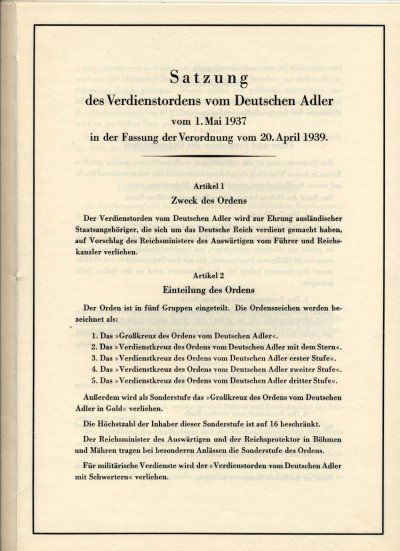 Satzung
des Verdienstordens vom Deutschen Adler
vom 1. Mai 1937
in der Fassung der Verordnung vom 20. April 1939.

Artikel 1
Zweck des Ordens

Der Verdienstorden vom Deutschen Adler wird zur Ehrung ausländischer Staatsangehöriger, die sich um das Deutsche Reich verdient gemacht haben, auf Vorschlag des Reichsministers des Auswärtigen vom Führer und Reichskanzler verliehen.

Artikel 2
Einteilung des Ordens

Der Orden ist in fünf Gruppen eingeteilt. Die Ordenszeichen werden bezeichnet als:

1. Das »Großkreuz des Ordens vom Deutschen Adler«.
2. Das »Verdienstkreuz des Ordens vom Deutschen Adler mit dem Stern«.
3. Das »Verdienstkreuz des Ordens vom Deutschen Adler erster Stufe«.
4. Das »Verdienstkreuz des Ordens vom Deutschen Adler zweiter Stufe«.
5. Das »Verdienstkreuz des Ordens vom Deutschen Adler dritter Stufe«.

Außerdem wird als Sonderstufe das »Großkreuz des Ordens vom Deutschen Adler in Gold« verliehen.

Die Höchstzahl der Inhaber dieser Sonderstufe ist auf 16 beschränkt.

Der Reichsminister des Auswärtigen und der Reichsprotektor in Böhmen und Mähren tragen bei besonderen Anlässen die Sonderstufe des Ordens.

Für militärische Verdienste wird der »Verdienstorden vom Deutschen Adler mit Schwertern« verliehen.